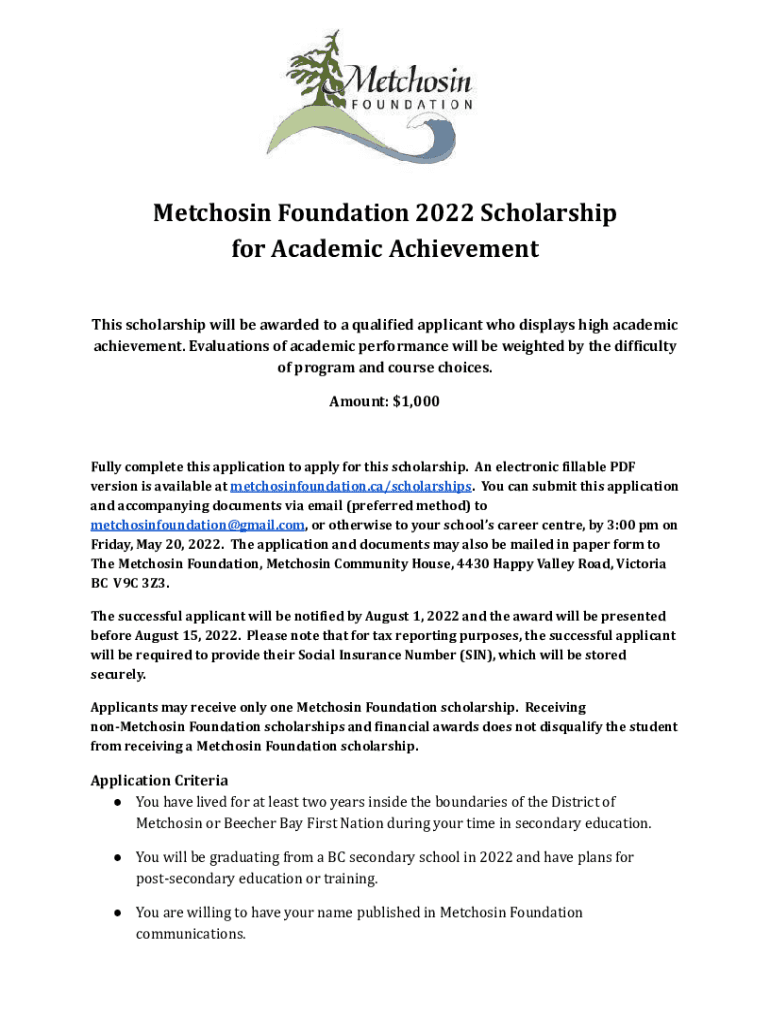 Metchosin
FOUNDATION

Metchosin Foundation 2022 Scholarship for Academic Achievement

This scholarship will be awarded to a qualified applicant who displays high academic achievement. Evaluations of academic performance will be weighted by the difficulty of program and course choices.

Amount: $1,000

Fully complete this application to apply for this scholarship. An electronic fillable PDF version is available at metchosinfoundation.ca/scholarships. You can submit this application and accompanying documents via email (preferred method) to metchosinfoundation@gmail.com, or otherwise to your school's career centre, by 3:00 pm on Friday, May 20, 2022. The application and documents may also be mailed in paper form to The Metchosin Foundation, Metchosin Community House, 4430 Happy Valley Road, Victoria BC V9C 3Z3.

The successful applicant will be notified by August 1, 2022 and the award will be presented before August 15, 2022. Please note that for tax reporting purposes, the successful applicant will be required to provide their Social Insurance Number (SIN), which will be stored securely.

Applicants may receive only one Metchosin Foundation scholarship. Receiving non-Metchosin Foundation scholarships and financial awards does not disqualify the student from receiving a Metchosin Foundation scholarship.

Application Criteria
● You have lived for at least two years inside the boundaries of the District of Metchosin or Beecher Bay First Nation during your time in secondary education.
● You will be graduating from a BC secondary school in 2022 and have plans for post-secondary education or training.
● You are willing to have your name published in Metchosin Foundation communications.